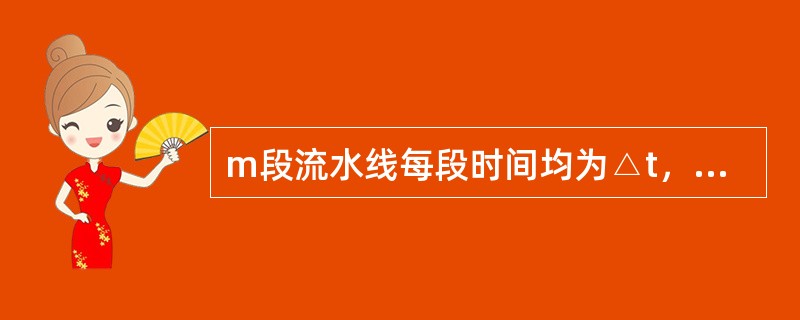 m段流水线每段时间均为△t，...